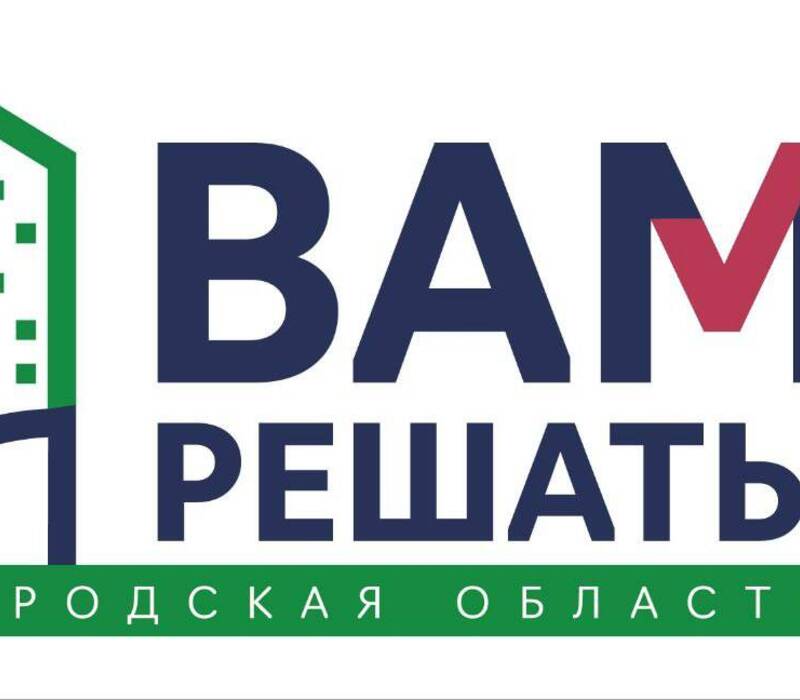 ВАМ
РЕШАТЬ
РОДСКАЯ ОБЛАСТ